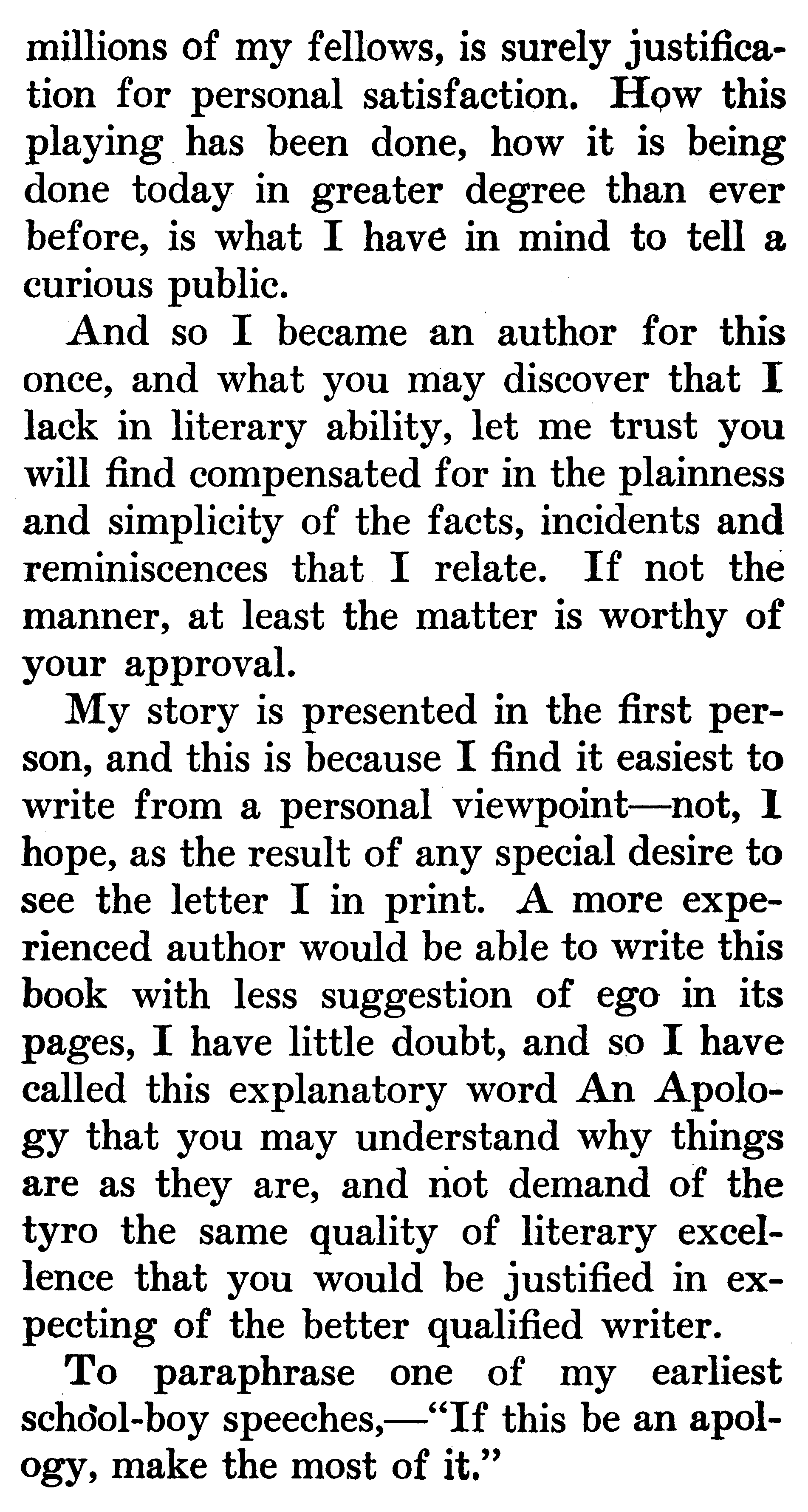 millions of my fellows, is surely justification for personal satisfaction. How this playing has been done, how it is being done today in greater degree than ever before, is what I have in mind to tell a curious public.

And so I became an author for this once, and what you may discover that I lack in literary ability, let me trust you will find compensated for in the plainness and simplicity of the facts, incidents and reminiscences that I relate. If not the manner, at least the matter is worthy of your approval.

My story is presented in the first person, and this is because I find it easiest to write from a personal viewpoint—not, I hope, as the result of any special desire to see the letter I in print. A more experienced author would be able to write this book with less suggestion of ego in its pages, I have little doubt, and so I have called this explanatory word An Apology that you may understand why things are as they are, and not demand of the tyro the same quality of literary excellence that you would be justified in expecting of the better qualified writer.

To paraphrase one of my earliest school-boy speeches,—"If this be an apology, make the most of it."